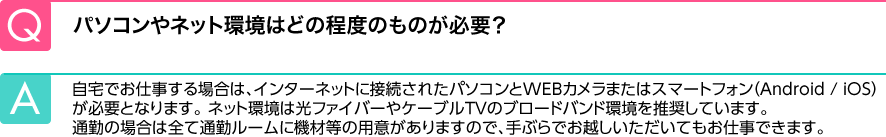 Q
パソコンやネット環境はどの程度のものが必要？

A
自宅でお仕事する場合は、インターネットに接続されたパソコンとWEBカメラまたはスマートフォン（Android / iOS）が必要となります。ネット環境は光ファイバーやケーブルTVのブロードバンド環境を推奨しています。
通勤の場合は全て通勤ルームに機材等の用意がありますので、手ぶらでお越しいただいてもお仕事できます。